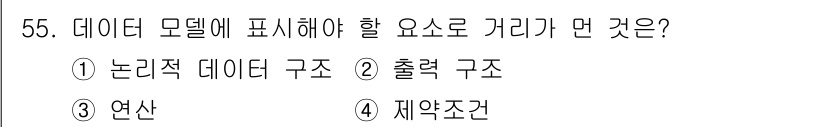 55. 데이터 모델에 표시해야 할 요소로 거리가 먼 것은?

① 논리적 데이터 구조 ② 출력 구조

③ 연산 ④ 제약조건